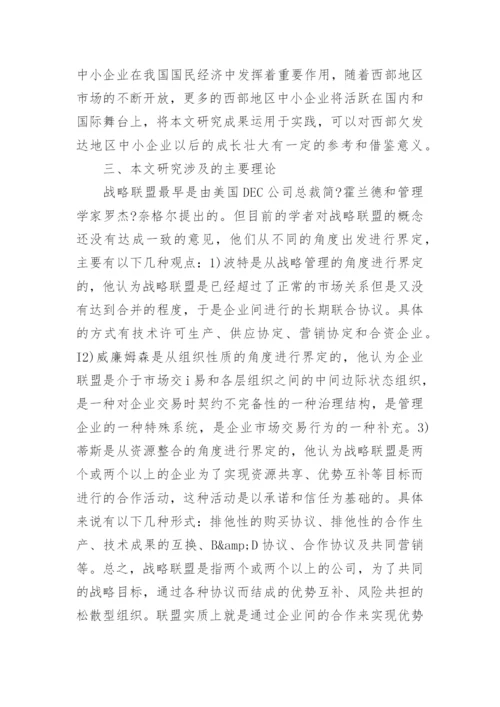 中小企业在我国国民经济中发挥着重要作用，随着西部地区市场的不断开放，更多的西部地区中小企业将活跃在国内和国际舞台上，将本文研究成果运用于实践，可以对西部欠发达地区中小企业以后的成长壮大有一定的参考和借鉴意义。

三、本文研究涉及的主要理论

战略联盟最早是由美国DEC公司总裁简?霍兰德和管理学家罗杰?奈格尔提出的。但目前的学者对战略联盟的概念还没有达成一致的意见，他们从不同的角度出发进行界定，主要有以下几种观点：1)波特是从战略管理的角度进行界定的，他认为战略联盟是已经超过了正常的市场关系但是又没有达到合并的程度，于是企业间进行的长期联合协议。具体的方式有技术许可生产、供应协定、营销协定和合资企业。I2)威廉姆森是从组织性质的角度进行界定的，他认为企业联盟是介于市场交i易和各层组织之间的中间边际状态组织，是一种对企业交易时契约不完备性的一种治理结构，是管理企业的一种特殊系统，是企业市场交易行为的一种补充。3)蒂斯是从资源整合的角度进行界定的，他认为战略联盟是两个或两个以上的企业为了实现资源共享、优势互补等目标而进行的合作活动，这种活动是以承诺和信任为基础的。具体来说有以下几种形式：排他性的购买协议、排他性的合作生产、技术成果的互换、B&amp;D协议、合作协议及共同营销等。总之，战略联盟是指两个或两个以上的公司，为了共同的战略目标，通过各种协议而结成的优势互补、风险共担的松散型组织。联盟实质上就是通过企业间的合作来实现优势